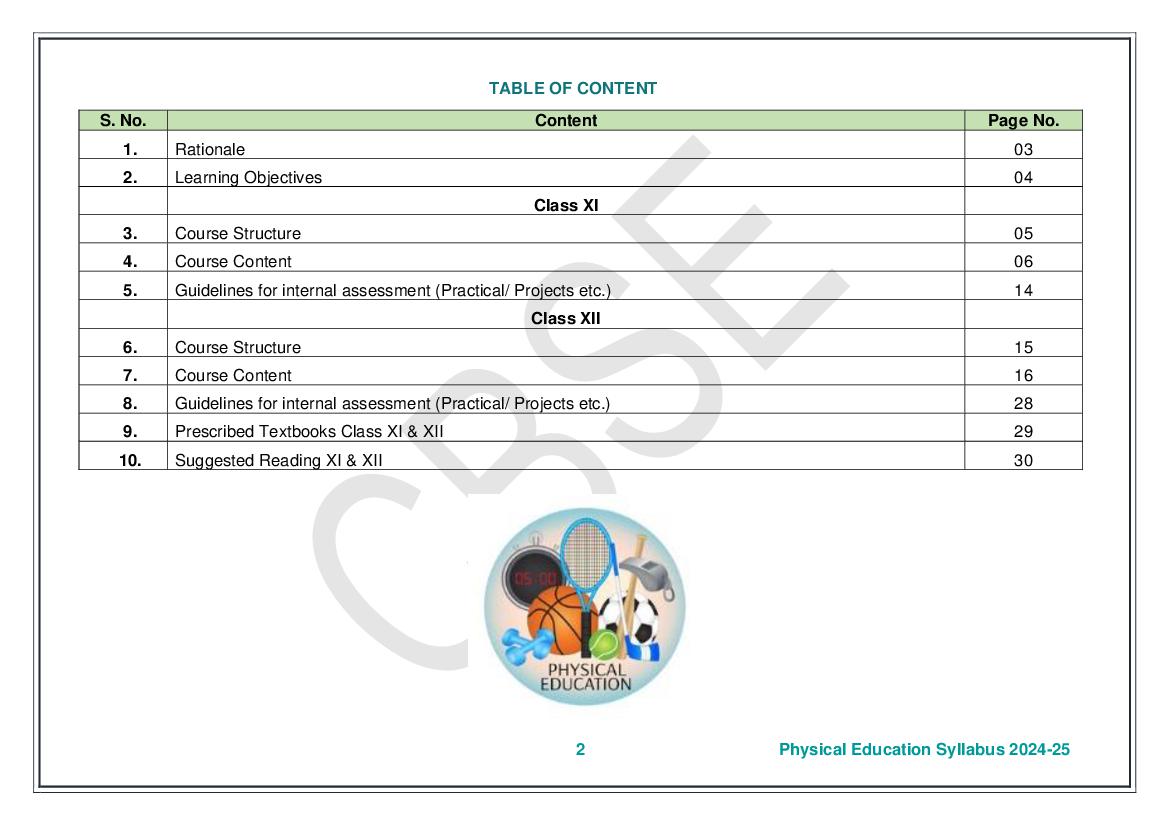 TABLE OF CONTENT

| S. No. | Content | Page No. |
|---|---|---|
| 1. | Rationale | 03 |
| 2. | Learning Objectives | 04 |
| | Class XI | |
| 3. | Course Structure | 05 |
| 4. | Course Content | 06 |
| 5. | Guidelines for internal assessment (Practical/ Projects etc.) | 14 |
| | Class XII | |
| 6. | Course Structure | 15 |
| 7. | Course Content | 16 |
| 8. | Guidelines for internal assessment (Practical/ Projects etc.) | 28 |
| 9. | Prescribed Textbooks Class XI & XII | 29 |
| 10. | Suggested Reading XI & XII | 30 |

CBSE

05:00

PHYSICAL EDUCATION

2

Physical Education Syllabus 2024-25